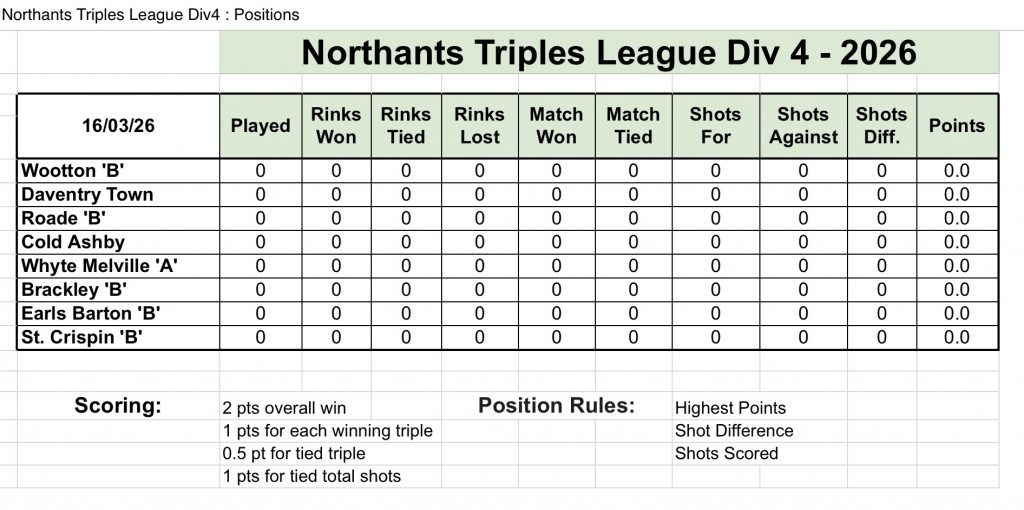 Northants Triples League Div4 : Positions

Northants Triples League Div 4 - 2026

| 16/03/26 | Played | Rinks Won | Rinks Tied | Rinks Lost | Match Won | Match Tied | Shots For | Shots Against | Shots Diff. | Points |
|---|---|---|---|---|---|---|---|---|---|---|
| Wootton 'B' | 0 | 0 | 0 | 0 | 0 | 0 | 0 | 0 | 0 | 0.0 |
| Daventry Town | 0 | 0 | 0 | 0 | 0 | 0 | 0 | 0 | 0 | 0.0 |
| Roade 'B' | 0 | 0 | 0 | 0 | 0 | 0 | 0 | 0 | 0 | 0.0 |
| Cold Ashby | 0 | 0 | 0 | 0 | 0 | 0 | 0 | 0 | 0 | 0.0 |
| Whyte Melville 'A' | 0 | 0 | 0 | 0 | 0 | 0 | 0 | 0 | 0 | 0.0 |
| Brackley 'B' | 0 | 0 | 0 | 0 | 0 | 0 | 0 | 0 | 0 | 0.0 |
| Earls Barton 'B' | 0 | 0 | 0 | 0 | 0 | 0 | 0 | 0 | 0 | 0.0 |
| St. Crispin 'B' | 0 | 0 | 0 | 0 | 0 | 0 | 0 | 0 | 0 | 0.0 |

Scoring:
2 pts overall win
1 pts for each winning triple
0.5 pt for tied triple
1 pts for tied total shots

Position Rules:
Highest Points
Shot Difference
Shots Scored